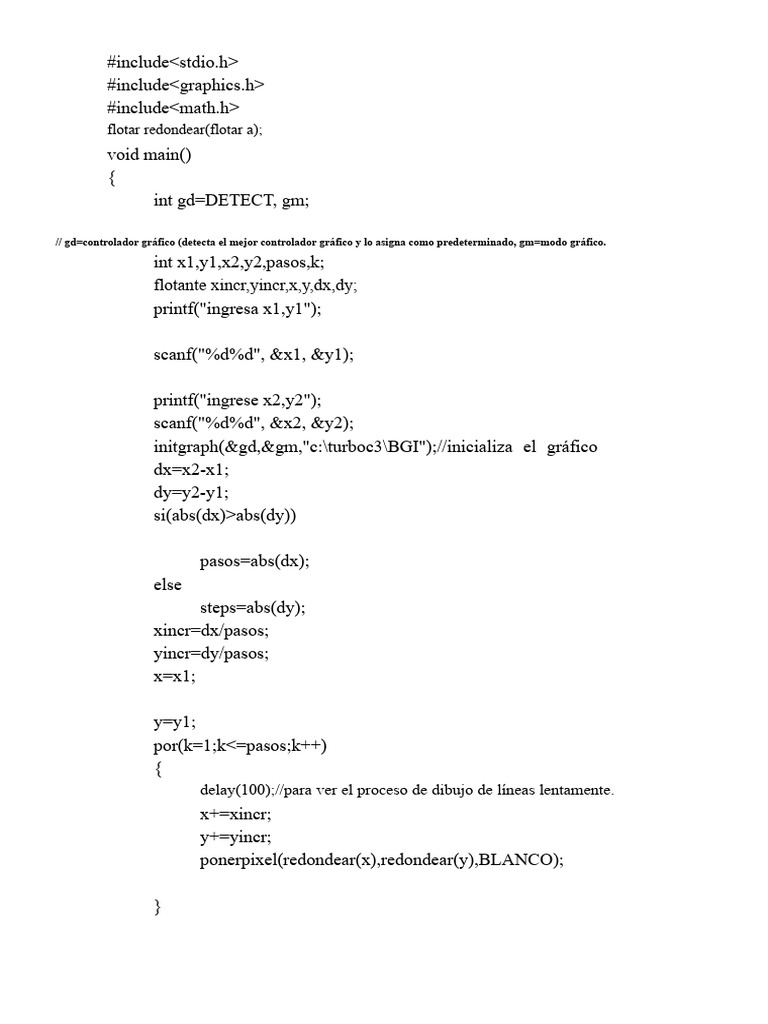 #include<stdio.h>
#include<graphics.h>
#include<math.h>
flotar redondear(flotar a);
void main()
{
int gd=DETECT, gm;

// gd=controlador gráfico (detecta el mejor controlador gráfico y lo asigna como predeterminado, gm=modo gráfico.
int x1,y1,x2,y2,pasos,k;
flotante xincr,yincr,x,y,dx,dy;
printf("ingresa x1,y1");

scanf("%d%d", &x1, &y1);

printf("ingrese x2,y2");
scanf("%d%d", &x2, &y2);
initgraph(&gd,&gm,"c:\turboc3\BGI");//inicializa el gráfico
dx=x2-x1;
dy=y2-y1;
si(abs(dx)>abs(dy))

pasos=abs(dx);
else
steps=abs(dy);
xincr=dx/pasos;
yincr=dy/pasos;
x=x1;

y=y1;
por(k=1;k<=pasos;k++)
{
delay(100);//para ver el proceso de dibujo de líneas lentamente.
x+=xincr;
y+=yincr;
ponerpixel(redondear(x),redondear(y),BLANCO);

}